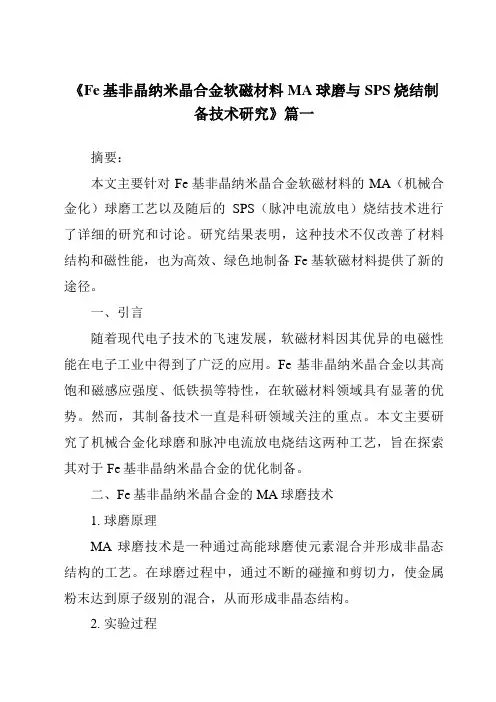 《Fe基非晶纳米晶合金软磁材料MA球磨与SPS烧结制备技术研究》篇一

摘要：

本文主要针对Fe基非晶纳米晶合金软磁材料的MA（机械合金化）球磨工艺以及随后的SPS（脉冲电流放电）烧结技术进行了详细的研究和讨论。研究结果表明，这种技术不仅改善了材料结构和磁性能，也为高效、绿色地制备Fe基软磁材料提供了新的途径。

一、引言

随着现代电子技术的飞速发展，软磁材料因其优异的电磁性能在电子工业中得到了广泛的应用。Fe基非晶纳米晶合金以其高饱和磁感应强度、低铁损等特性，在软磁材料领域具有显著的优势。然而，其制备技术一直是科研领域关注的重点。本文主要研究了机械合金化球磨和脉冲电流放电烧结这两种工艺，旨在探索其对于Fe基非晶纳米晶合金的优化制备。

二、Fe基非晶纳米晶合金的MA球磨技术

1. 球磨原理

MA球磨技术是一种通过高能球磨使元素混合并形成非晶态结构的工艺。在球磨过程中，通过不断的碰撞和剪切力，使金属粉末达到原子级别的混合，从而形成非晶态结构。

2. 实验过程